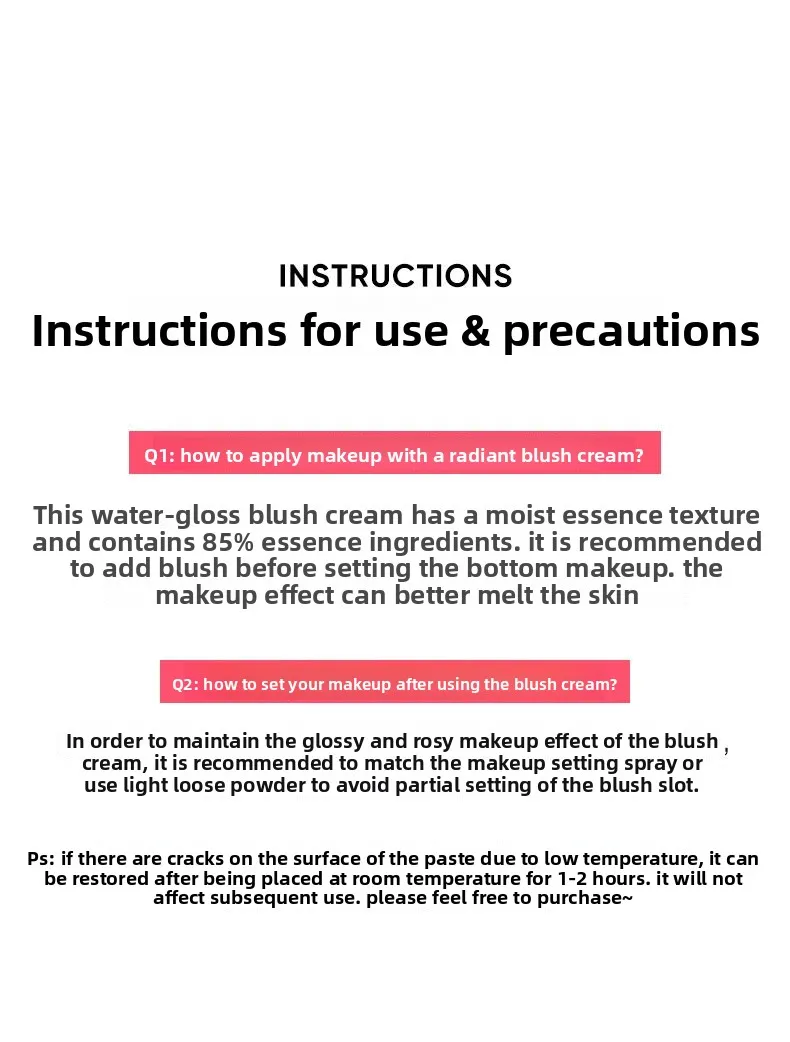 INSTRUCTIONS

Instructions for use & precautions

Q1: how to apply makeup with a radiant blush cream?

This water-gloss blush cream has a moist essence texture and contains 85% essence ingredients. it is recommended to add blush before setting the bottom makeup. the makeup effect can better melt the skin

Q2: how to set your makeup after using the blush cream?

In order to maintain the glossy and rosy makeup effect of the blush , cream, it is recommended to match the makeup setting spray or use light loose powder to avoid partial setting of the blush slot.

Ps: if there are cracks on the surface of the paste due to low temperature, it can be restored after being placed at room temperature for 1-2 hours. it will not affect subsequent use. please feel free to purchase~